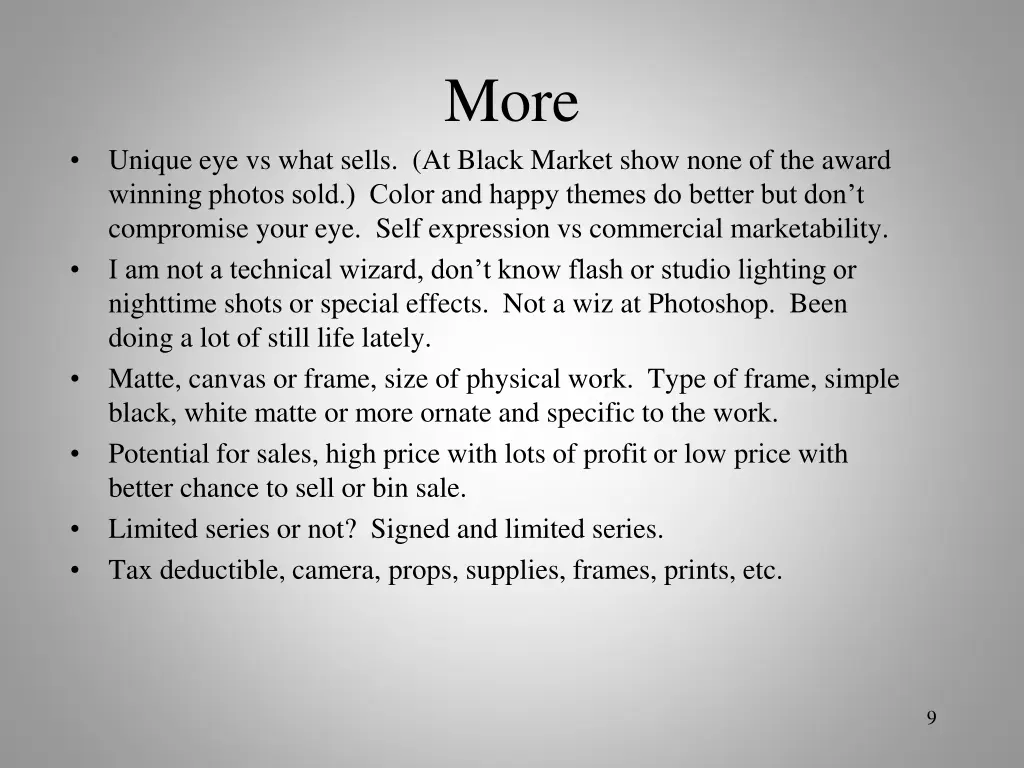 More

• Unique eye vs what sells. (At Black Market show none of the award winning photos sold.) Color and happy themes do better but don't compromise your eye. Self expression vs commercial marketability.
• I am not a technical wizard, don't know flash or studio lighting or nighttime shots or special effects. Not a wiz at Photoshop. Been doing a lot of still life lately.
• Matte, canvas or frame, size of physical work. Type of frame, simple black, white matte or more ornate and specific to the work.
• Potential for sales, high price with lots of profit or low price with better chance to sell or bin sale.
• Limited series or not? Signed and limited series.
• Tax deductible, camera, props, supplies, frames, prints, etc.

9